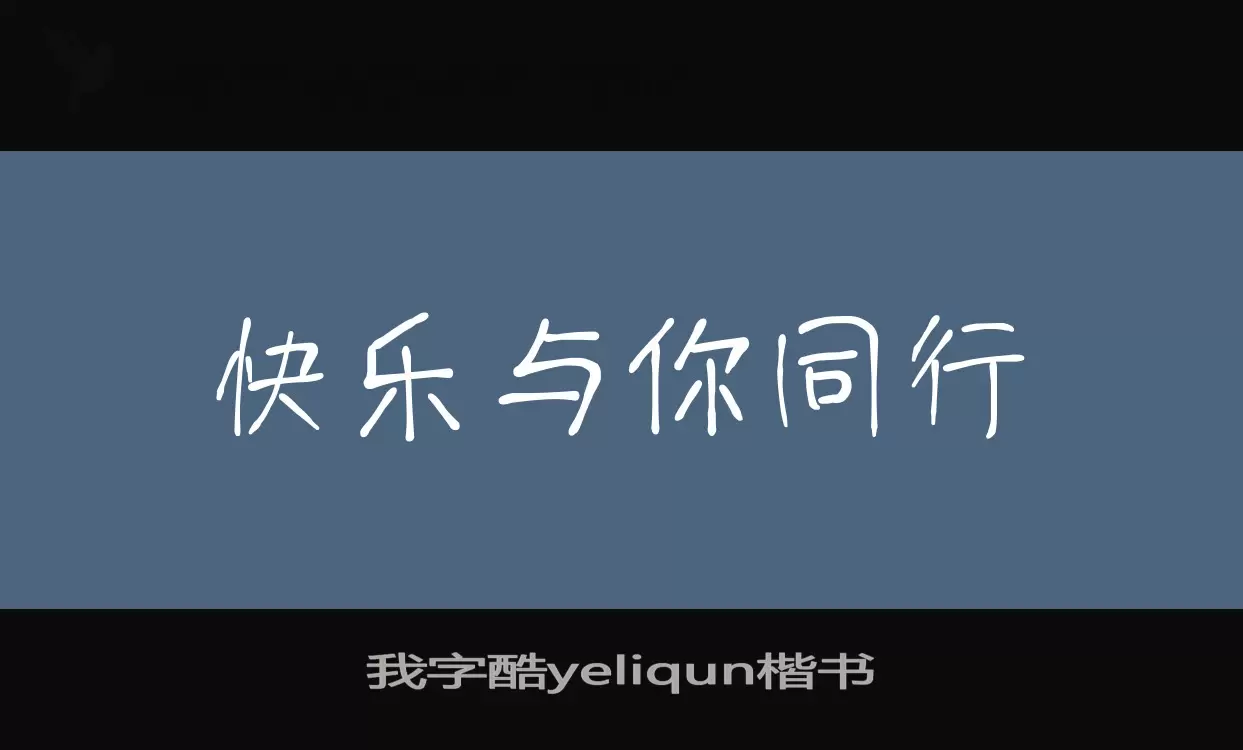 快乐与你同行

我字酷yeliqun楷书